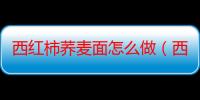 西红柿荞麦面怎么做（西